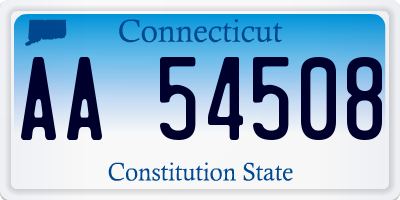 Connecticut

AA 54508

Constitution State